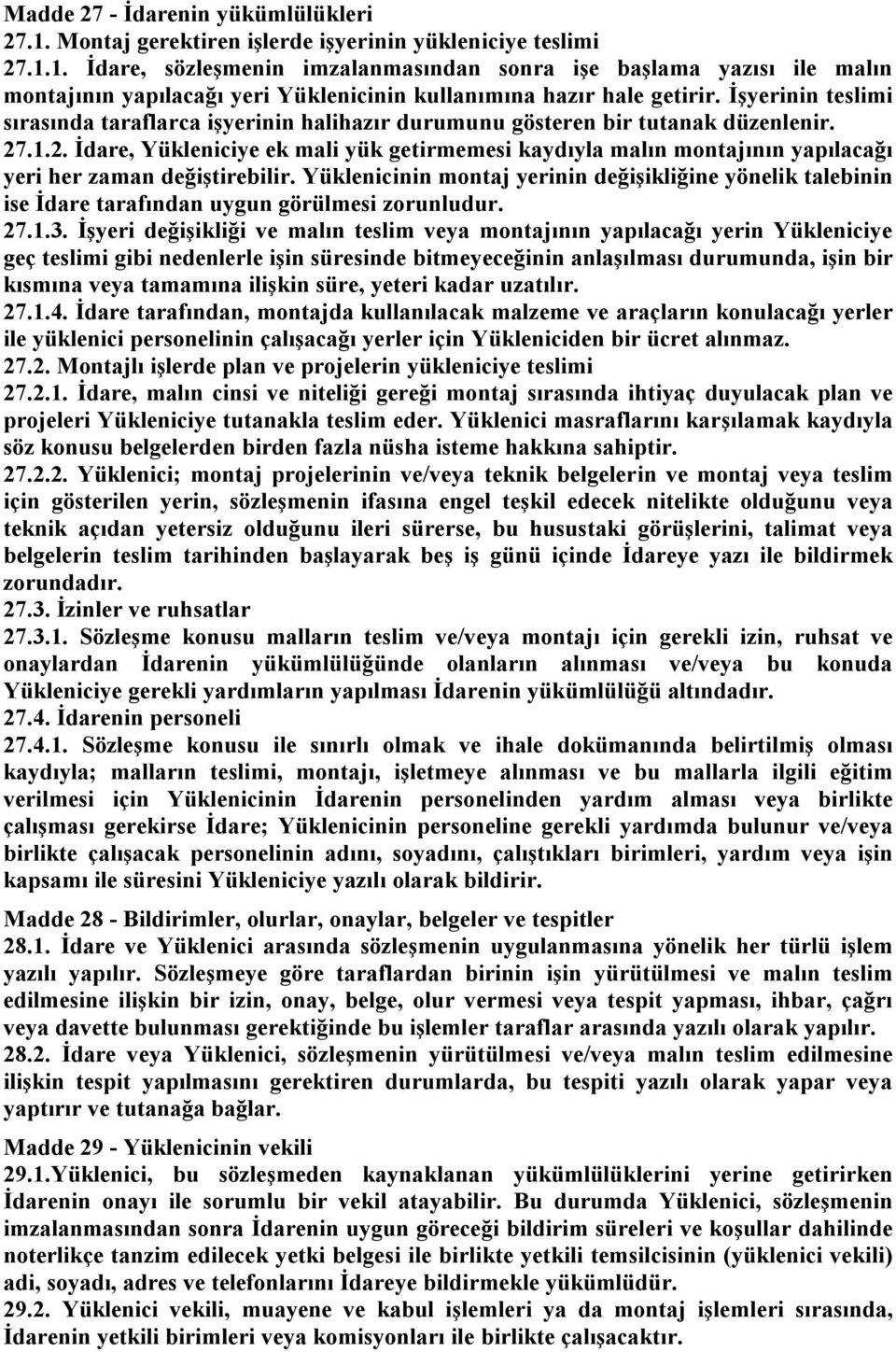 Madde 27 - İdarenin yükümlülükleri
27.1. Montaj gerektiren işlerde işyerinin yükleniciye teslimi
27.1.1. İdare, sözleşmenin imzalanmasından sonra işe başlama yazısı ile malın montajının yapılacağı yeri Yüklenicinin kullanımına hazır hale getirir. İşyerinin teslimi sırasında taraflarca işyerinin halihazır durumunu gösteren bir tutanak düzenlenir.
27.1.2. İdare, Yükleniciye ek mali yük getirmemesi kaydıyla malın montajının yapılacağı yeri her zaman değiştirebilir. Yüklenicinin montaj yerinin değişikliğine yönelik talebinin ise İdare tarafından uygun görülmesi zorunludur.
27.1.3. İşyeri değişikliği ve malın teslim veya montajının yapılacağı yerin Yükleniciye geç teslimi gibi nedenlerle işin süresinde bitmeyeceğinin anlaşılması durumunda, işin bir kısmına veya tamamına ilişkin süre, yeteri kadar uzatılır.
27.1.4. İdare tarafından, montajda kullanılacak malzeme ve araçların konulacağı yerler ile yüklenici personelinin çalışacağı yerler için Yükleniciden bir ücret alınmaz.
27.2. Montajlı işlerde plan ve projelerin yükleniciye teslimi
27.2.1. İdare, malın cinsi ve niteliği gereği montaj sırasında ihtiyaç duyulacak plan ve projeleri Yükleniciye tutanakla teslim eder. Yüklenici masraflarını karşılamak kaydıyla söz konusu belgelerden birden fazla nüsha isteme hakkına sahiptir.
27.2.2. Yüklenici; montaj projelerinin ve/veya teknik belgelerin ve montaj veya teslim için gösterilen yerin, sözleşmenin ifasına engel teşkil edecek nitelikte olduğunu veya teknik açıdan yetersiz olduğunu ileri sürerse, bu husustaki görüşlerini, talimat veya belgelerin teslim tarihinden başlayarak beş iş günü içinde İdareye yazı ile bildirmek zorundadır.
27.3. İzinler ve ruhsatlar
27.3.1. Sözleşme konusu malların teslim ve/veya montajı için gerekli izin, ruhsat ve onaylardan İdarenin yükümlülüğünde olanların alınması ve/veya bu konuda Yükleniciye gerekli yardımların yapılması İdarenin yükümlülüğü altındadır.
27.4. İdarenin personeli
27.4.1. Sözleşme konusu ile sınırlı olmak ve ihale dokümanında belirtilmiş olması kaydıyla; malların teslimi, montajı, işletmeye alınması ve bu mallarla ilgili eğitim verilmesi için Yüklenicinin İdarenin personelinden yardım alması veya birlikte çalışması gerekirse İdare; Yüklenicinin personeline gerekli yardımda bulunur ve/veya birlikte çalışacak personelinin adını, soyadını, çalıştıkları birimleri, yardım veya işin kapsamı ile süresini Yükleniciye yazılı olarak bildirir.

Madde 28 - Bildirimler, olurlar, onaylar, belgeler ve tespitler
28.1. İdare ve Yüklenici arasında sözleşmenin uygulanmasına yönelik her türlü işlem yazılı yapılır. Sözleşmeye göre taraflardan birinin işin yürütülmesi ve malın teslim edilmesine ilişkin bir izin, onay, belge, olur vermesi veya tespit yapması, ihbar, çağrı veya davette bulunması gerektiğinde bu işlemler taraflar arasında yazılı olarak yapılır.
28.2. İdare veya Yüklenici, sözleşmenin yürütülmesi ve/veya malın teslim edilmesine ilişkin tespit yapılmasını gerektiren durumlarda, bu tespiti yazılı olarak yapar veya yaptırır ve tutanağa bağlar.

Madde 29 - Yüklenicinin vekili
29.1.Yüklenici, bu sözleşmeden kaynaklanan yükümlülüklerini yerine getirirken İdarenin onayı ile sorumlu bir vekil atayabilir. Bu durumda Yüklenici, sözleşmenin imzalanmasından sonra İdarenin uygun göreceği bildirim süreleri ve koşullar dahilinde noterlikçe tanzim edilecek yetki belgesi ile birlikte yetkili temsilcisinin (yüklenici vekili) adi, soyadı, adres ve telefonlarını İdareye bildirmekle yükümlüdür.
29.2. Yüklenici vekili, muayene ve kabul işlemleri ya da montaj işlemleri sırasında, İdarenin yetkili birimleri veya komisyonları ile birlikte çalışacaktır.